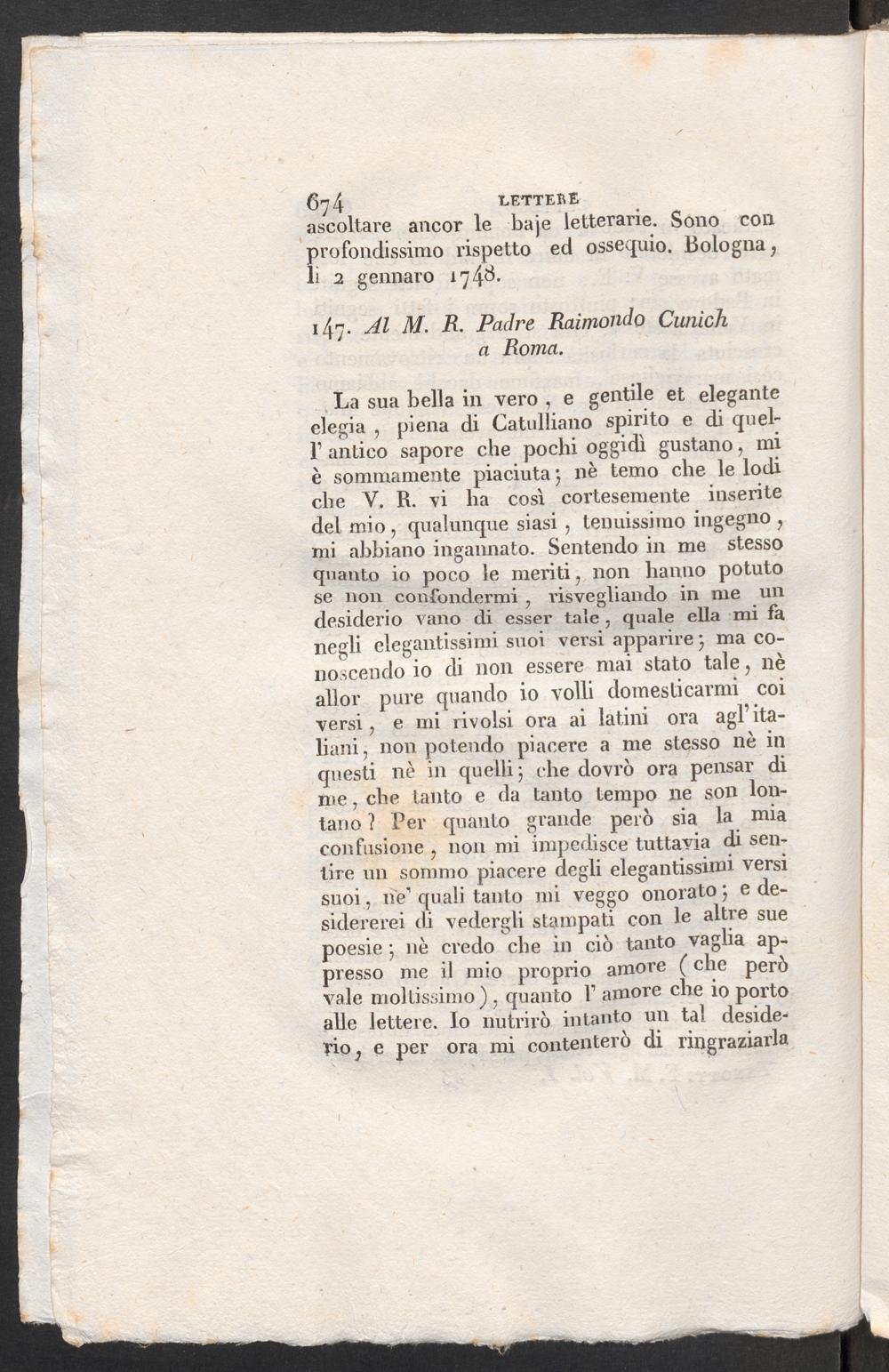 674 LETTERE

ascoltare ancor le baje letterarie. Sono con profondissimo rispetto ed ossequio. Bologna, li 2 gennaro 1748.

147. Al M. R. Padre Raimondo Cunich a Roma.

La sua bella in vero, e gentile et elegante elegia, piena di Catulliano spirito e di quell'antico sapore che pochi oggidì gustano, mi è sommamente piaciuta; nè temo che le lodi che V. R. vi ha così cortesemente inserite del mio, qualunque siasi, tenuissimo ingegno, mi abbiano ingannato. Sentendo in me stesso quanto io poco le meriti, non hanno potuto se non confondermi, risvegliando in me un desiderio vano di esser tale, quale ella mi fa negli elegantissimi suoi versi apparire; ma conoscendo io di non essere mai stato tale, nè allor pure quando io volli domesticarmi coi versi, e mi rivolsi ora ai latini ora agl'italiani, non potendo piacere a me stesso nè in questi nè in quelli; che dovrò ora pensar di me, che tanto e da tanto tempo ne son lontano? Per quanto grande però sia la mia confusione, non mi impedisce tuttavia di sentire un sommo piacere degli elegantissimi versi suoi, ne' quali tanto mi veggo onorato; e desidererei di vedergli stampati con le altre sue poesie; nè credo che in ciò tanto vaglia appresso me il mio proprio amore (che però vale moltissimo), quanto l'amore che io porto alle lettere. Io nutrirò intanto un tal desiderio, e per ora mi contenterò di ringraziarla